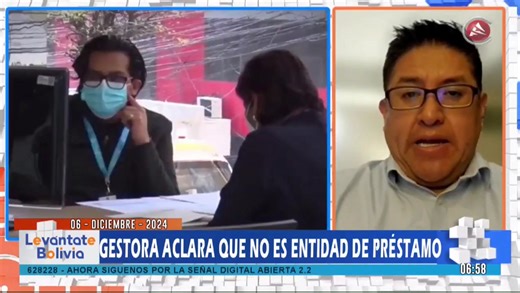 06 - DICIEMBRE - 2024
Levantate Bolivia
GESTORA ACLARA QUE NO ES ENTIDAD DE PRÉSTAMO
628228 - AHORA SIGUENOS POR LA SEÑAL DIGITAL ABIERTA 2.2
06:58